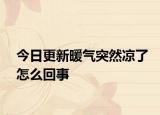 今日更新暖气突然凉了怎么回事